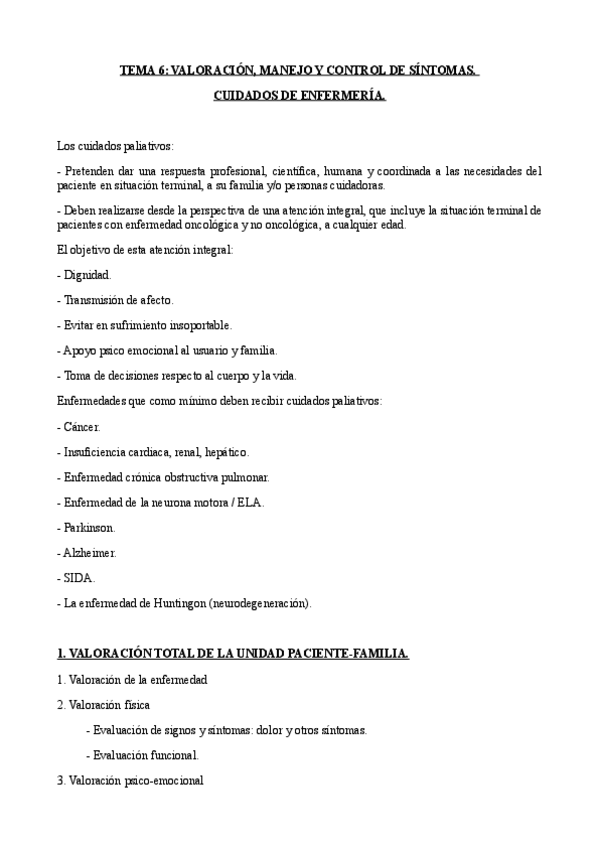 TEMA 6: VALORACIÓN, MANEJO Y CONTROL DE SÍNTOMAS.

CUIDADOS DE ENFERMERÍA.

Los cuidados paliativos:

- Pretenden dar una respuesta profesional, científica, humana y coordinada a las necesidades del paciente en situación terminal, a su familia y/o personas cuidadoras.

- Deben realizarse desde la perspectiva de una atención integral, que incluye la situación terminal de pacientes con enfermedad oncológica y no oncológica, a cualquier edad.

El objetivo de esta atención integral:

- Dignidad.

- Transmisión de afecto.

- Evitar en sufrimiento insoportable.

- Apoyo psico emocional al usuario y familia.

- Toma de decisiones respecto al cuerpo y la vida.

Enfermedades que como mínimo deben recibir cuidados paliativos:

- Cáncer.

- Insuficiencia cardiaca, renal, hepático.

- Enfermedad crónica obstructiva pulmonar.

- Enfermedad de la neurona motora / ELA.

- Parkinson.

- Alzheimer.

- SIDA.

- La enfermedad de Huntingon (neurodegeneración).

1. VALORACIÓN TOTAL DE LA UNIDAD PACIENTE-FAMILIA.

1. Valoración de la enfermedad

2. Valoración física

- Evaluación de signos y síntomas: dolor y otros síntomas.

- Evaluación funcional.

3. Valoración psico-emocional